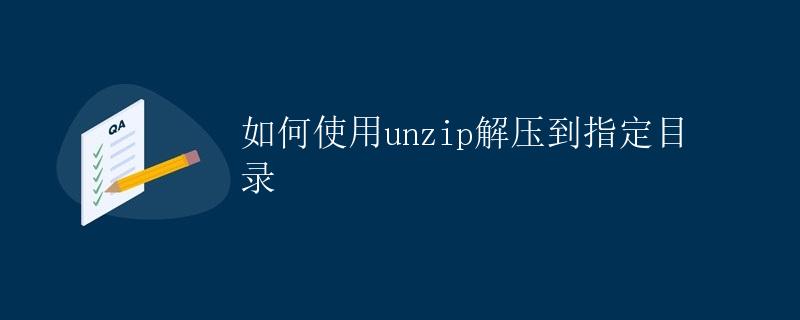 QA

如何使用unzip解压到指定目录